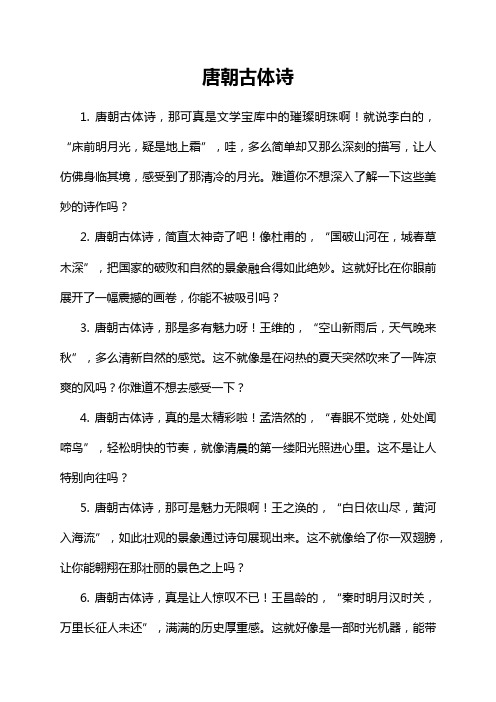 唐朝古体诗

1. 唐朝古体诗，那可真是文学宝库中的璀璨明珠啊！就说李白的，“床前明月光，疑是地上霜”，哇，多么简单却又那么深刻的描写，让人仿佛身临其境，感受到了那清冷的月光。难道你不想深入了解一下这些美妙的诗作吗？

2. 唐朝古体诗，简直太神奇了吧！像杜甫的，“国破山河在，城春草木深”，把国家的破败和自然的景象融合得如此绝妙。这就好比在你眼前展开了一幅震撼的画卷，你能不被吸引吗？

3. 唐朝古体诗，那是多有魅力呀！王维的，“空山新雨后，天气晚来秋”，多么清新自然的感觉。这不就像是在闷热的夏天突然吹来了一阵凉爽的风吗？你难道不想去感受一下？

4. 唐朝古体诗，真的是太精彩啦！孟浩然的，“春眠不觉晓，处处闻啼鸟”，轻松明快的节奏，就像清晨的第一缕阳光照进心里。这不是让人特别向往吗？

5. 唐朝古体诗，那可是魅力无限啊！王之涣的，“白日依山尽，黄河入海流”，如此壮观的景象通过诗句展现出来。这不就像给了你一双翅膀，让你能翱翔在那壮丽的景色之上吗？

6. 唐朝古体诗，真是让人惊叹不已！王昌龄的，“秦时明月汉时关，万里长征人未还”，满满的历史厚重感。这就好像是一部时光机器，能带